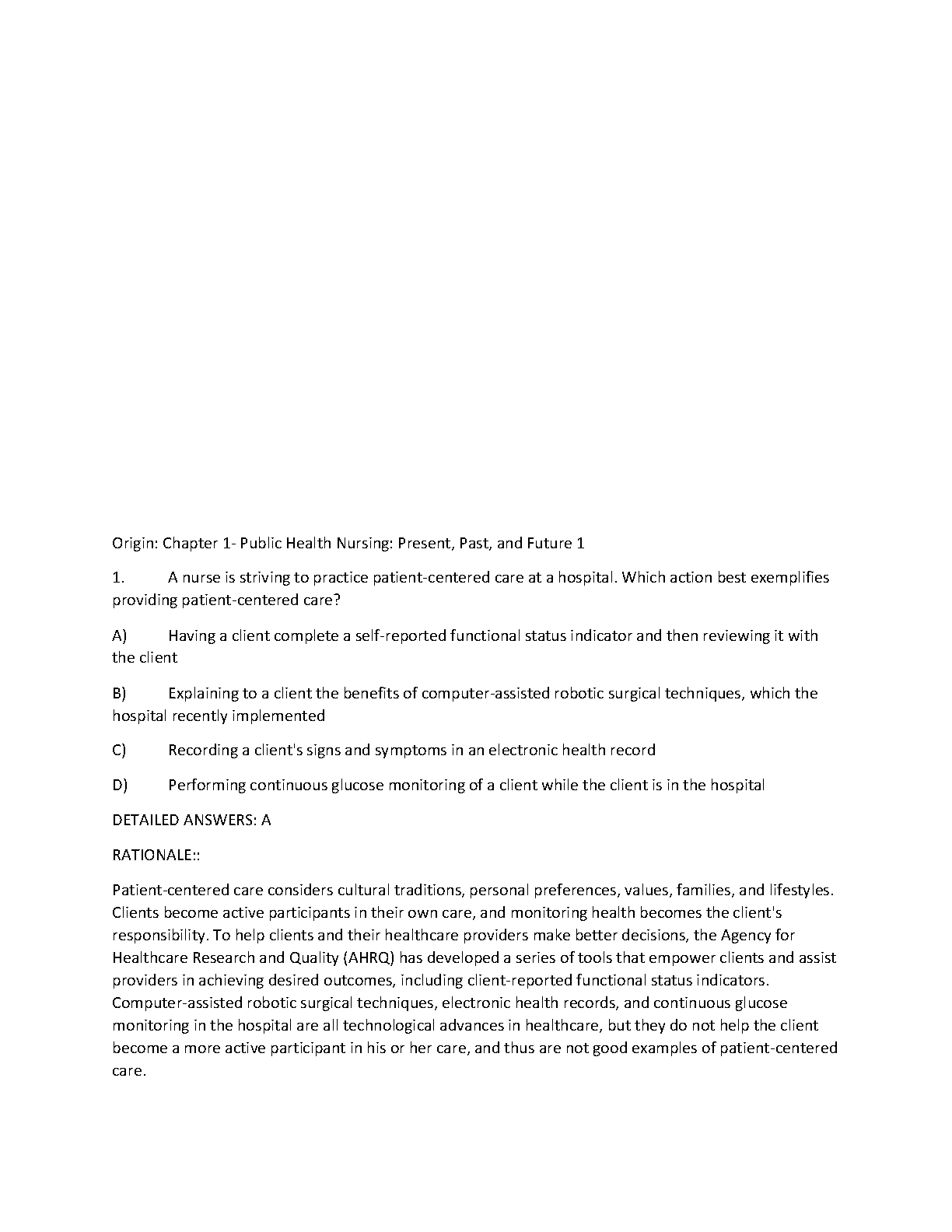 Origin: Chapter 1- Public Health Nursing: Present, Past, and Future 1

1. A nurse is striving to practice patient-centered care at a hospital. Which action best exemplifies providing patient-centered care?

A) Having a client complete a self-reported functional status indicator and then reviewing it with the client

B) Explaining to a client the benefits of computer-assisted robotic surgical techniques, which the hospital recently implemented

C) Recording a client's signs and symptoms in an electronic health record

D) Performing continuous glucose monitoring of a client while the client is in the hospital

DETAILED ANSWERS: A

RATIONALE::

Patient-centered care considers cultural traditions, personal preferences, values, families, and lifestyles. Clients become active participants in their own care, and monitoring health becomes the client's responsibility. To help clients and their healthcare providers make better decisions, the Agency for Healthcare Research and Quality (AHRQ) has developed a series of tools that empower clients and assist providers in achieving desired outcomes, including client-reported functional status indicators. Computer-assisted robotic surgical techniques, electronic health records, and continuous glucose monitoring in the hospital are all technological advances in healthcare, but they do not help the client become a more active participant in his or her care, and thus are not good examples of patient-centered care.